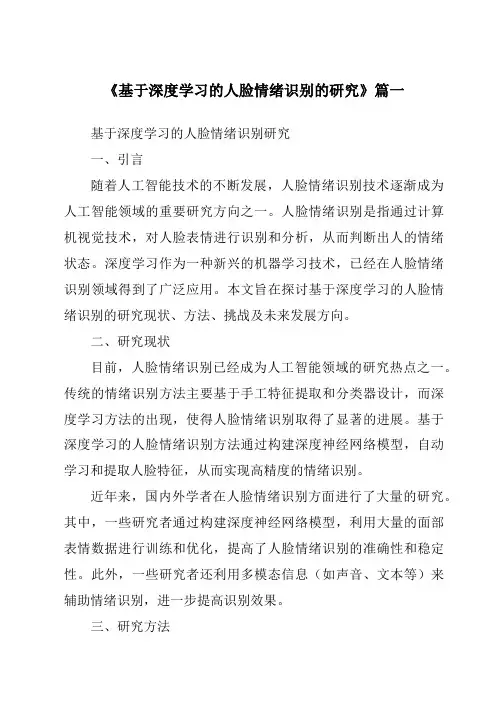 《基于深度学习的人脸情绪识别的研究》篇一

基于深度学习的人脸情绪识别研究

一、引言

随着人工智能技术的不断发展，人脸情绪识别技术逐渐成为人工智能领域的重要研究方向之一。人脸情绪识别是指通过计算机视觉技术，对人脸表情进行识别和分析，从而判断出人的情绪状态。深度学习作为一种新兴的机器学习技术，已经在人脸情绪识别领域得到了广泛应用。本文旨在探讨基于深度学习的人脸情绪识别的研究现状、方法、挑战及未来发展方向。

二、研究现状

目前，人脸情绪识别已经成为人工智能领域的研究热点之一。传统的情绪识别方法主要基于手工特征提取和分类器设计，而深度学习方法的出现，使得人脸情绪识别取得了显著的进展。基于深度学习的人脸情绪识别方法通过构建深度神经网络模型，自动学习和提取人脸特征，从而实现高精度的情绪识别。

近年来，国内外学者在人脸情绪识别方面进行了大量的研究。其中，一些研究者通过构建深度神经网络模型，利用大量的面部表情数据进行训练和优化，提高了人脸情绪识别的准确性和稳定性。此外，一些研究者还利用多模态信息（如声音、文本等）来辅助情绪识别，进一步提高识别效果。

三、研究方法